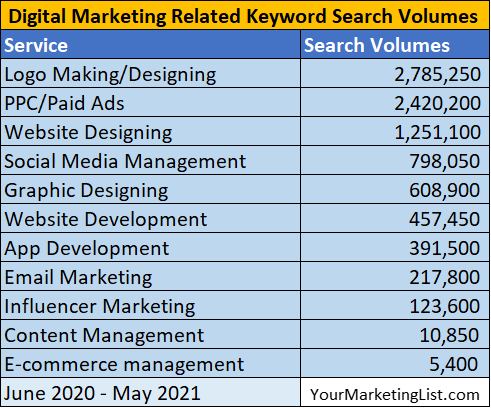 Digital Marketing Related Keyword Search Volumes

| Service | Search Volumes |
|---|---|
| Logo Making/Designing | 2,785,250 |
| PPC/Paid Ads | 2,420,200 |
| Website Designing | 1,251,100 |
| Social Media Management | 798,050 |
| Graphic Designing | 608,900 |
| Website Development | 457,450 |
| App Development | 391,500 |
| Email Marketing | 217,800 |
| Influencer Marketing | 123,600 |
| Content Management | 10,850 |
| E-commerce management | 5,400 |
| June 2020 - May 2021 | YourMarketingList.com |